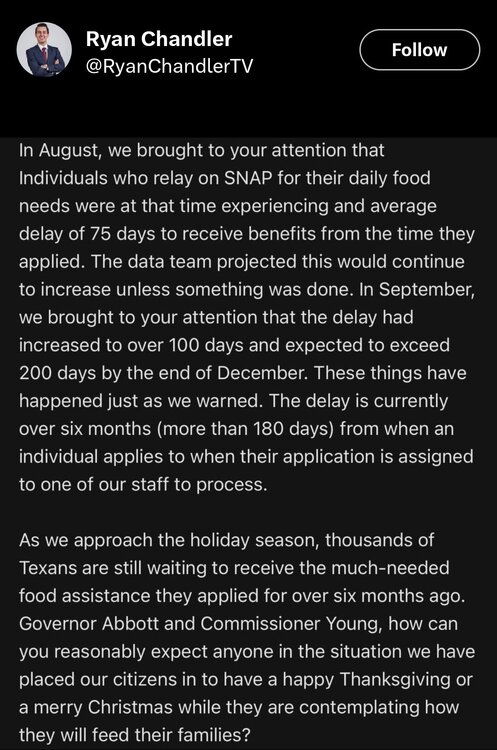 Ryan Chandler
@RyanChandlerTV

Follow

In August, we brought to your attention that Individuals who relay on SNAP for their daily food needs were at that time experiencing and average delay of 75 days to receive benefits from the time they applied. The data team projected this would continue to increase unless something was done. In September, we brought to your attention that the delay had increased to over 100 days and expected to exceed 200 days by the end of December. These things have happened just as we warned. The delay is currently over six months (more than 180 days) from when an individual applies to when their application is assigned to one of our staff to process.

As we approach the holiday season, thousands of Texans are still waiting to receive the much-needed food assistance they applied for over six months ago. Governor Abbott and Commissioner Young, how can you reasonably expect anyone in the situation we have placed our citizens in to have a happy Thanksgiving or a merry Christmas while they are contemplating how they will feed their families?